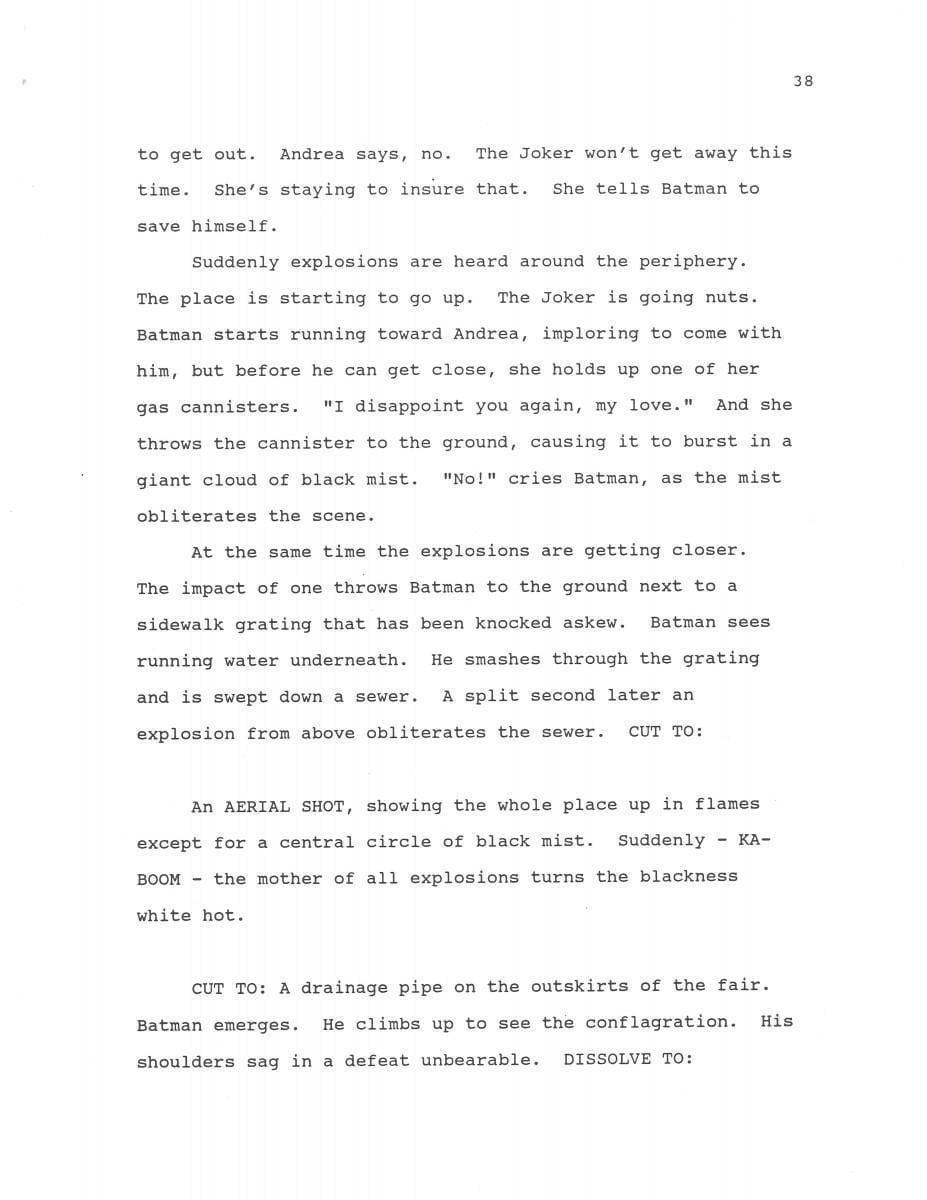 38

to get out. Andrea says, no. The Joker won't get away this time. She's staying to insure that. She tells Batman to save himself.

Suddenly explosions are heard around the periphery. The place is starting to go up. The Joker is going nuts. Batman starts running toward Andrea, imploring to come with him, but before he can get close, she holds up one of her gas cannisters. "I disappoint you again, my love." And she throws the cannister to the ground, causing it to burst in a giant cloud of black mist. "No!" cries Batman, as the mist obliterates the scene.

At the same time the explosions are getting closer. The impact of one throws Batman to the ground next to a sidewalk grating that has been knocked askew. Batman sees running water underneath. He smashes through the grating and is swept down a sewer. A split second later an explosion from above obliterates the sewer. CUT TO:

An AERIAL SHOT, showing the whole place up in flames except for a central circle of black mist. Suddenly - KA-BOOM - the mother of all explosions turns the blackness white hot.

CUT TO: A drainage pipe on the outskirts of the fair. Batman emerges. He climbs up to see the conflagration. His shoulders sag in a defeat unbearable. DISSOLVE TO: